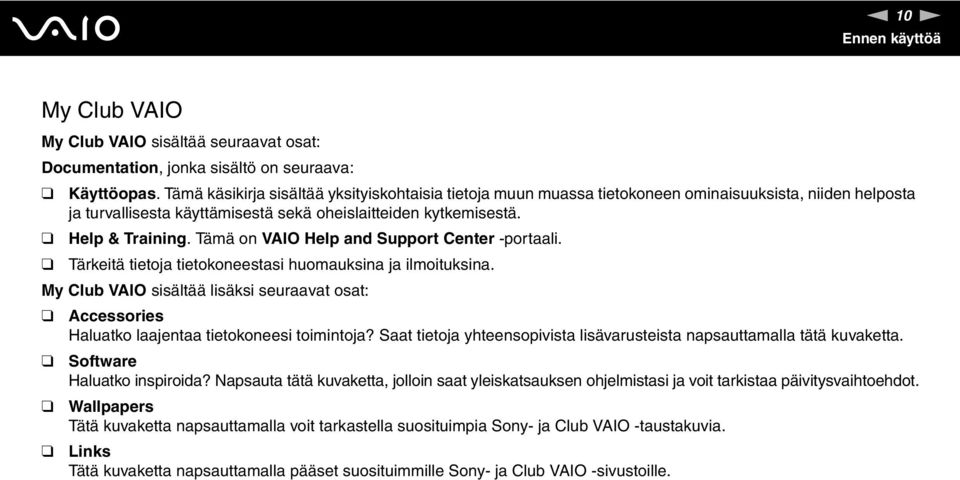 VAIO

10

Ennen käyttöä

My Club VAIO

My Club VAIO sisältää seuraavat osat:

Documentation, jonka sisältö on seuraava:

❑ Käyttöopas. Tämä käsikirja sisältää yksityiskohtaisia tietoja muun muassa tietokoneen ominaisuuksista, niiden helposta ja turvallisesta käyttämisestä sekä oheislaitteiden kytkemisestä.

❑ Help & Training. Tämä on VAIO Help and Support Center -portaali.

❑ Tärkeitä tietoja tietokoneestasi huomauksina ja ilmoituksina.

My Club VAIO sisältää lisäksi seuraavat osat:

❑ Accessories
Haluatko laajentaa tietokoneesi toimintoja? Saat tietoja yhteensopivista lisävarusteista napsauttamalla tätä kuvaketta.

❑ Software
Haluatko inspiroida? Napsauta tätä kuvaketta, jolloin saat yleiskatsauksen ohjelmistasi ja voit tarkistaa päivitysvaihtoehdot.

❑ Wallpapers
Tätä kuvaketta napsauttamalla voit tarkastella suosituimpia Sony- ja Club VAIO -taustakuvia.

❑ Links
Tätä kuvaketta napsauttamalla pääset suosituimmille Sony- ja Club VAIO -sivustoille.